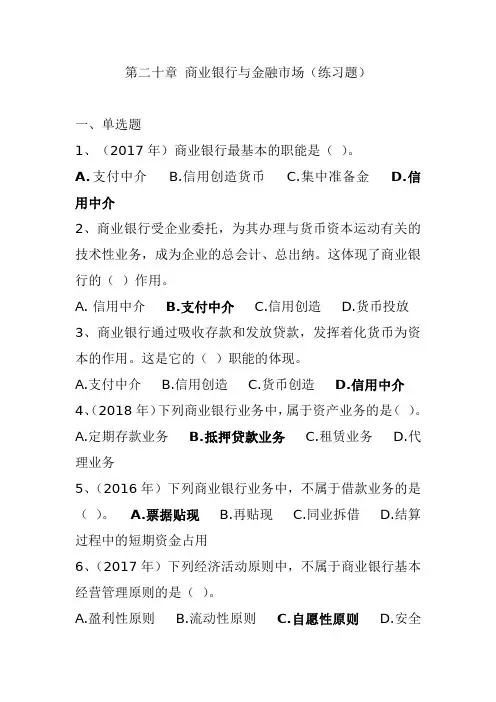 第二十章 商业银行与金融市场（练习题）

一、单选题

1、（2017 年）商业银行最基本的职能是（ ）。

A. 支付中介 B.信用创造货币 C.集中准备金 D.信用中介

2、商业银行受企业委托，为其办理与货币资本运动有关的技术性业务，成为企业的总会计、总出纳。这体现了商业银行的（ ）作用。

A. 信用中介 B.支付中介 C.信用创造 D.货币投放

3、商业银行通过吸收存款和发放贷款，发挥着化货币为资本的作用。这是它的（ ）职能的体现。

A.支付中介 B.信用创造 C.货币创造 D.信用中介

4、（2018 年）下列商业银行业务中，属于资产业务的是（ ）。

A.定期存款业务 B.抵押贷款业务 C.租赁业务 D.代理业务

5、（2016 年）下列商业银行业务中，不属于借款业务的是（ ）。 A.票据贴现 B.再贴现 C.同业拆借 D.结算过程中的短期资金占用

6、（2017 年）下列经济活动原则中，不属于商业银行基本经营管理原则的是（ ）。

A.盈利性原则 B.流动性原则 C.自愿性原则 D.安全